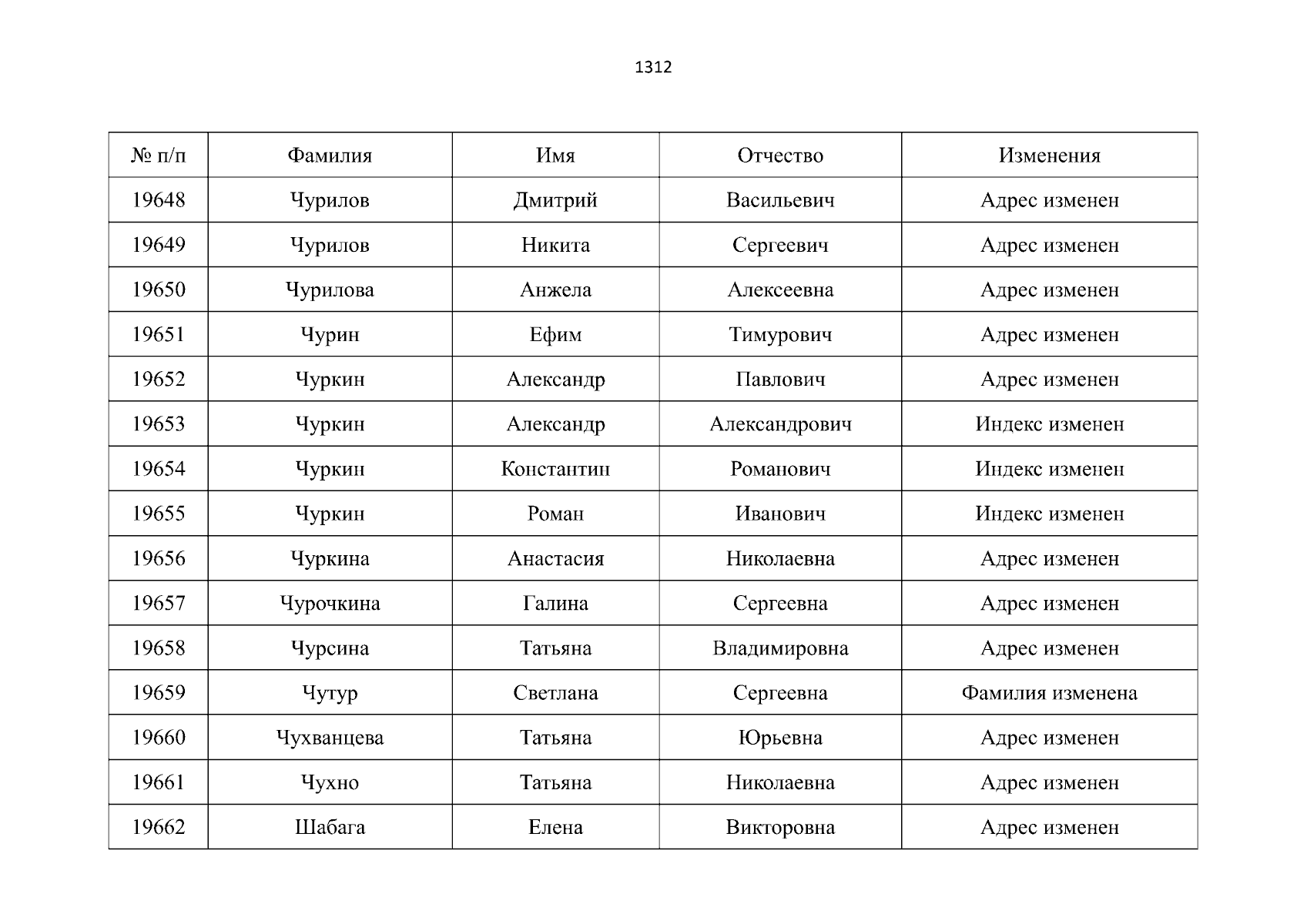 1312

| № п/п | Фамилия | Имя | Отчество | Изменения |
|---|---|---|---|---|
| 19648 | Чурилов | Дмитрий | Васильевич | Адрес изменен |
| 19649 | Чурилов | Никита | Сергеевич | Адрес изменен |
| 19650 | Чурилова | Анжела | Алексеевна | Адрес изменен |
| 19651 | Чурин | Ефим | Тимурович | Адрес изменен |
| 19652 | Чуркин | Александр | Павлович | Адрес изменен |
| 19653 | Чуркин | Александр | Александрович | Индекс изменен |
| 19654 | Чуркин | Константин | Романович | Индекс изменен |
| 19655 | Чуркин | Роман | Иванович | Индекс изменен |
| 19656 | Чуркина | Анастасия | Николаевна | Адрес изменен |
| 19657 | Чурочкина | Галина | Сергеевна | Адрес изменен |
| 19658 | Чурсина | Татьяна | Владимировна | Адрес изменен |
| 19659 | Чутур | Светлана | Сергеевна | Фамилия изменена |
| 19660 | Чухванцева | Татьяна | Юрьевна | Адрес изменен |
| 19661 | Чухно | Татьяна | Николаевна | Адрес изменен |
| 19662 | Шабага | Елена | Викторовна | Адрес изменен |